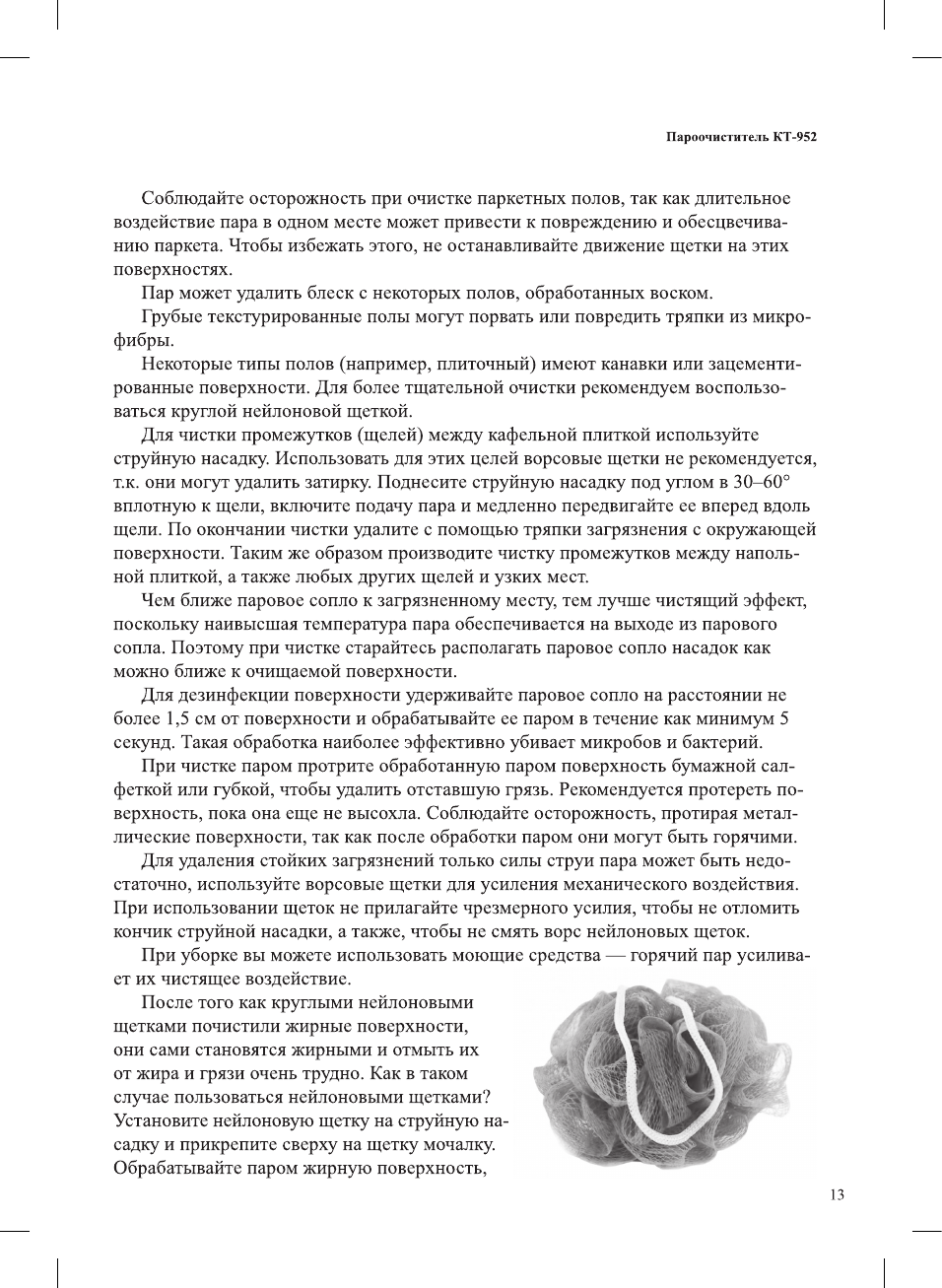 Пароочиститель КТ-952

Соблюдайте осторожность при очистке паркетных полов, так как длительное воздействие пара в одном месте может привести к повреждению и обесцвечиванию паркета. Чтобы избежать этого, не останавливайте движение щетки на этих поверхностях.

Пар может удалить блеск с некоторых полов, обработанных воском.

Грубые текстурированные полы могут порвать или повредить тряпки из микрофибры.

Некоторые типы полов (например, плиточный) имеют канавки или зацементированные поверхности. Для более тщательной очистки рекомендуем воспользоваться круглой нейлоновой щеткой.

Для чистки промежутков (щелей) между кафельной плиткой используйте струйную насадку. Использовать для этих целей ворсовые щетки не рекомендуется, т.к. они могут удалить затирку. Поднесите струйную насадку под углом в 30–60° вплотную к щели, включите подачу пара и медленно передвигайте ее вперед вдоль щели. По окончании чистки удалите с помощью тряпки загрязнения с окружающей поверхности. Таким же образом производите чистку промежутков между напольной плиткой, а также любых других щелей и узких мест.

Чем ближе паровое сопло к загрязненному месту, тем лучше чистящий эффект, поскольку наивысшая температура пара обеспечивается на выходе из парового сопла. Поэтому при чистке старайтесь располагать паровое сопло насадок как можно ближе к очищаемой поверхности.

Для дезинфекции поверхности удерживайте паровое сопло на расстоянии не более 1,5 см от поверхности и обрабатывайте ее паром в течение как минимум 5 секунд. Такая обработка наиболее эффективно убивает микробов и бактерий.

При чистке паром протрите обработанную паром поверхность бумажной салфеткой или губкой, чтобы удалить отставшую грязь. Рекомендуется протереть поверхность, пока она еще не высохла. Соблюдайте осторожность, протирая металлические поверхности, так как после обработки паром они могут быть горячими.

Для удаления стойких загрязнений только силы струи пара может быть недостаточно, используйте ворсовые щетки для усиления механического воздействия. При использовании щеток не прилагайте чрезмерного усилия, чтобы не отломить кончик струйной насадки, а также, чтобы не смять ворс нейлоновых щеток.

При уборке вы можете использовать моющие средства — горячий пар усиливает их чистящее воздействие.

После того как круглыми нейлоновыми щетками почистили жирные поверхности, они сами становятся жирными и отмыть их от жира и грязи очень трудно. Как в таком случае пользоваться нейлоновыми щетками? Установите нейлоновую щетку на струйную насадку и прикрепите сверху на щетку мочалку. Обрабатывайте паром жирную поверхность,

13